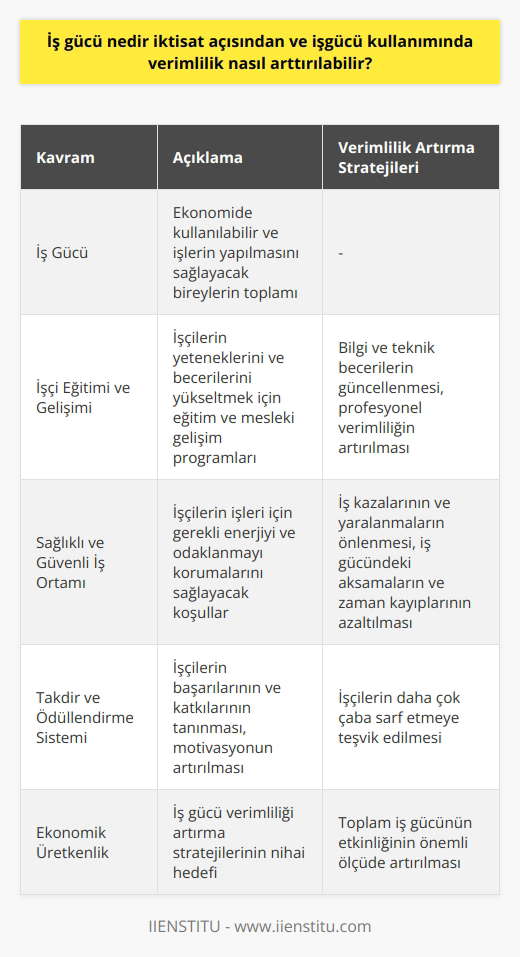 İş gücü nedir iktisat açısından ve işgücü kullanımında verimlilik nasıl arttırılabilir?

| Kavram | Açıklama | Verimlilik Artırma Stratejileri |
|---|---|---|
| İş Gücü | Ekonomide kullanılabilir ve işlerin yapılmasını sağlayacak bireylerin toplamı | - |
| İşçi Eğitimi ve Gelişimi | İşçilerin yeteneklerini ve becerilerini yükseltmek için eğitim ve mesleki gelişim programları | Bilgi ve teknik becerilerin güncellenmesi, profesyonel verimliliğin artırılması |
| Sağlıklı ve Güvenli İş Ortamı | İşçilerin işleri için gerekli enerjiyi ve odaklanmayı korumalarını sağlayacak koşullar | İş kazalarının ve yaralanmaların önlenmesi, iş gücündeki aksamaların ve zaman kayıplarının azaltılması |
| Takdir ve Ödüllendirme Sistemi | İşçilerin başarılarının ve katkılarının tanınması, motivasyonun artırılması | İşçilerin daha çok çaba sarf etmeye teşvik edilmesi |
| Ekonomik Üretkenlik | İş gücü verimliliği artırma stratejilerinin nihai hedefi | Toplam iş gücünün etkinliğinin önemli ölçüde artırılması |

IIENSTITU - www.iienstitu.com